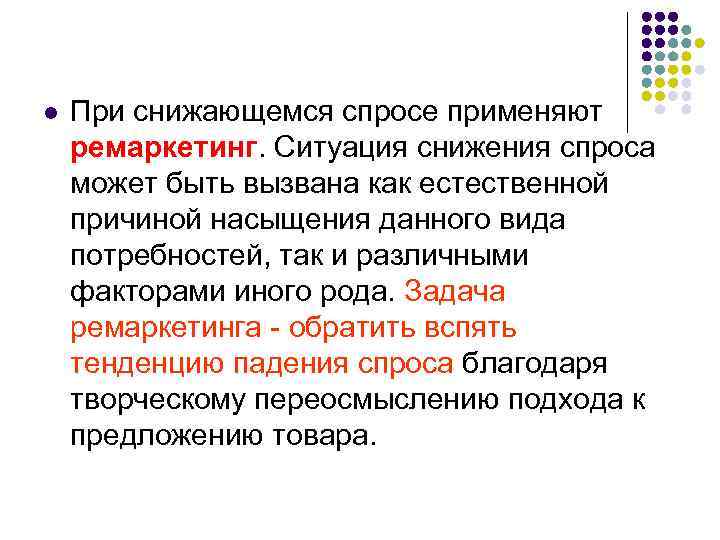 • При снижающемся спросе применяют ремаркетинг. Ситуация снижения спроса может быть вызвана как естественной причиной насыщения данного вида потребностей, так и различными факторами иного рода. Задача ремаркетинга - обратить вспять тенденцию падения спроса благодаря творческому переосмыслению подхода к предложению товара.